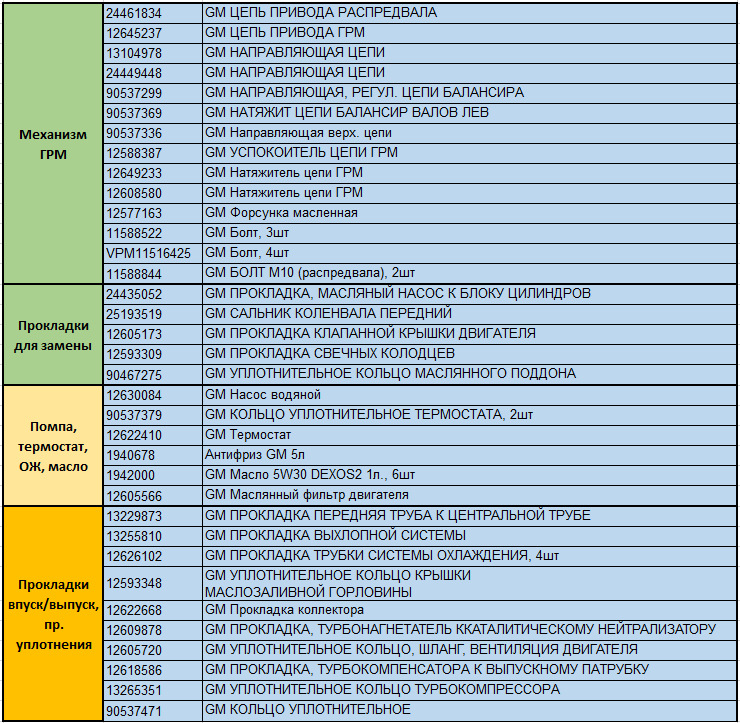 | | | |
|---|---|---|
| Механизм ГРМ | 24461834 | GM ЦЕПЬ ПРИВОДА РАСПРЕДВАЛА |
| | 12645237 | GM ЦЕПЬ ПРИВОДА ГРМ |
| | 13104978 | GM НАПРАВЛЯЮЩАЯ ЦЕПИ |
| | 24449448 | GM НАПРАВЛЯЮЩАЯ ЦЕПИ |
| | 90537299 | GM НАПРАВЛЯЮЩАЯ, РЕГУЛ. ЦЕПИ БАЛАНСИРА |
| | 90537369 | GM НАТЯЖИТ ЦЕПИ БАЛАНСИР ВАЛОВ ЛЕВ |
| | 90537336 | GM Направляющая верх. цепи |
| | 12588387 | GM УСПОКОИТЕЛЬ ЦЕПИ ГРМ |
| | 12649233 | GM Натяжитель цепи ГРМ |
| | 12608580 | GM Натяжитель цепи ГРМ |
| | 12577163 | GM Форсунка масленная |
| | 11588522 | GM Болт, 3шт |
| | VPM11516425 | GM Болт, 4шт |
| | 11588844 | GM БОЛТ М10 (распредвала), 2шт |
| Прокладки для замены | 24435052 | GM ПРОКЛАДКА, МАСЛЯНЫЙ НАСОС К БЛОКУ ЦИЛИНДРОВ |
| | 25193519 | GM САЛЬНИК КОЛЕНВАЛА ПЕРЕДНИЙ |
| | 12605173 | GM ПРОКЛАДКА КЛАПАННОЙ КРЫШКИ ДВИГАТЕЛЯ |
| | 12593309 | GM ПРОКЛАДКА СВЕЧНЫХ КОЛОДЦЕВ |
| | 90467275 | GM УПЛОТНИТЕЛЬНОЕ КОЛЬЦО МАСЛЯННОГО ПОДДОНА |
| Помпа, термостат, ОЖ, масло | 12630084 | GM Насос водяной |
| | 90537379 | GM КОЛЬЦО УПЛОТНИТЕЛЬНОЕ ТЕРМОСТАТА, 2шт |
| | 12622410 | GM Термостат |
| | 1940678 | Антифриз GM 5л |
| | 1942000 | GM Масло 5W30 DEXOS2 1л., 6шт |
| | 12605566 | GM Маслянный фильтр двигателя |
| Прокладки впуск/выпуск, пр. уплотнения | 13229873 | GM ПРОКЛАДКА ПЕРЕДНЯЯ ТРУБА К ЦЕНТРАЛЬНОЙ ТРУБЕ |
| | 13255810 | GM ПРОКЛАДКА ВЫХЛОПНОЙ СИСТЕМЫ |
| | 12626102 | GM ПРОКЛАДКА ТРУБКИ СИСТЕМЫ ОХЛАЖДЕНИЯ, 4шт |
| | 12593348 | GM УПЛОТНИТЕЛЬНОЕ КОЛЬЦО КРЫШКИ МАСЛОЗАЛИВНОЙ ГОРЛОВИНЫ |
| | 12622668 | GM Прокладка коллектора |
| | 12609878 | GM ПРОКЛАДКА, ТУРБОНАГНЕТАТЕЛЬ ККАТАЛИТИЧЕСКОМУ НЕЙТРАЛИЗАТОРУ |
| | 12605720 | GM УПЛОТНИТЕЛЬНОЕ КОЛЬЦО, ШЛАНГ, ВЕНТИЛЯЦИЯ ДВИГАТЕЛЯ |
| | 12618586 | GM ПРОКЛАДКА, ТУРБОКОМПЕНСАТОРА К ВЫПУСКНОМУ ПАТРУБКУ |
| | 13265351 | GM УПЛОТНИТЕЛЬНОЕ КОЛЬЦО ТУРБОКОМПРЕССОРА |
| | 90537471 | GM КОЛЬЦО УПЛОТНИТЕЛЬНОЕ |